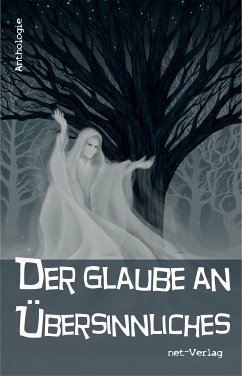 Anthologie

DER GLAUBE AN ÜBERSINNLICHES

net-Verlag